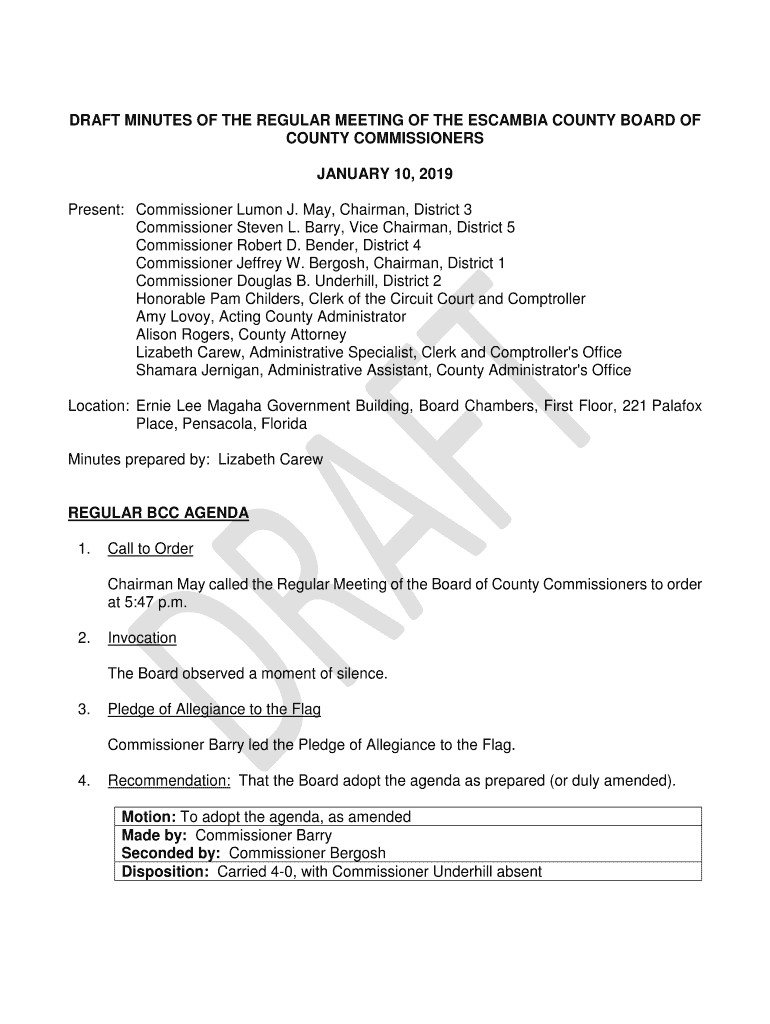 DRAFT MINUTES OF THE REGULAR MEETING OF THE ESCAMBIA COUNTY BOARD OF COUNTY COMMISSIONERS

JANUARY 10, 2019

Present: Commissioner Lumon J. May, Chairman, District 3
Commissioner Steven L. Barry, Vice Chairman, District 5
Commissioner Robert D. Bender, District 4
Commissioner Jeffrey W. Bergosh, Chairman, District 1
Commissioner Douglas B. Underhill, District 2
Honorable Pam Childers, Clerk of the Circuit Court and Comptroller
Amy Lovoy, Acting County Administrator
Alison Rogers, County Attorney
Lizabeth Carew, Administrative Specialist, Clerk and Comptroller's Office
Shamara Jernigan, Administrative Assistant, County Administrator's Office

Location: Ernie Lee Magaha Government Building, Board Chambers, First Floor, 221 Palafox Place, Pensacola, Florida

Minutes prepared by: Lizabeth Carew

REGULAR BCC AGENDA

1. Call to Order

Chairman May called the Regular Meeting of the Board of County Commissioners to order at 5:47 p.m.

2. Invocation

The Board observed a moment of silence.

3. Pledge of Allegiance to the Flag

Commissioner Barry led the Pledge of Allegiance to the Flag.

4. Recommendation: That the Board adopt the agenda as prepared (or duly amended).

| Motion: To adopt the agenda, as amended |
|---|
| Made by: Commissioner Barry |
| Seconded by: Commissioner Bergosh |
| Disposition: Carried 4-0, with Commissioner Underhill absent |

DRAFT